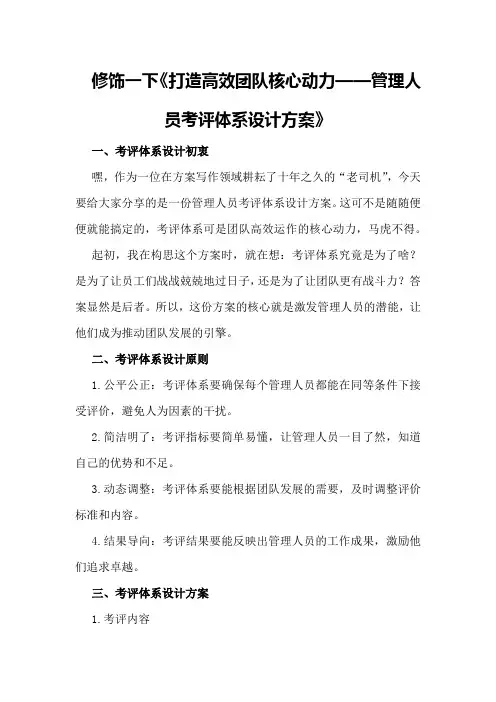 修饰一下《打造高效团队核心动力——管理人员考评体系设计方案》

一、考评体系设计初衷

嘿，作为一位在方案写作领域耕耘了十年之久的“老司机”，今天要给大家分享的是一份管理人员考评体系设计方案。这可不是随随便便就能搞定的，考评体系可是团队高效运作的核心动力，马虎不得。

起初，我在构思这个方案时，就在想：考评体系究竟是为了啥？是为了让员工们战战兢兢地过日子，还是为了让团队更有战斗力？答案显然是后者。所以，这份方案的核心就是激发管理人员的潜能，让他们成为推动团队发展的引擎。

二、考评体系设计原则

1. 公平公正：考评体系要确保每个管理人员都能在同等条件下接受评价，避免人为因素的干扰。

2. 简洁明了：考评指标要简单易懂，让管理人员一目了然，知道自己的优势和不足。

3. 动态调整：考评体系要能根据团队发展的需要，及时调整评价标准和内容。

4. 结果导向：考评结果要能反映出管理人员的工作成果，激励他们追求卓越。

三、考评体系设计方案

1. 考评内容